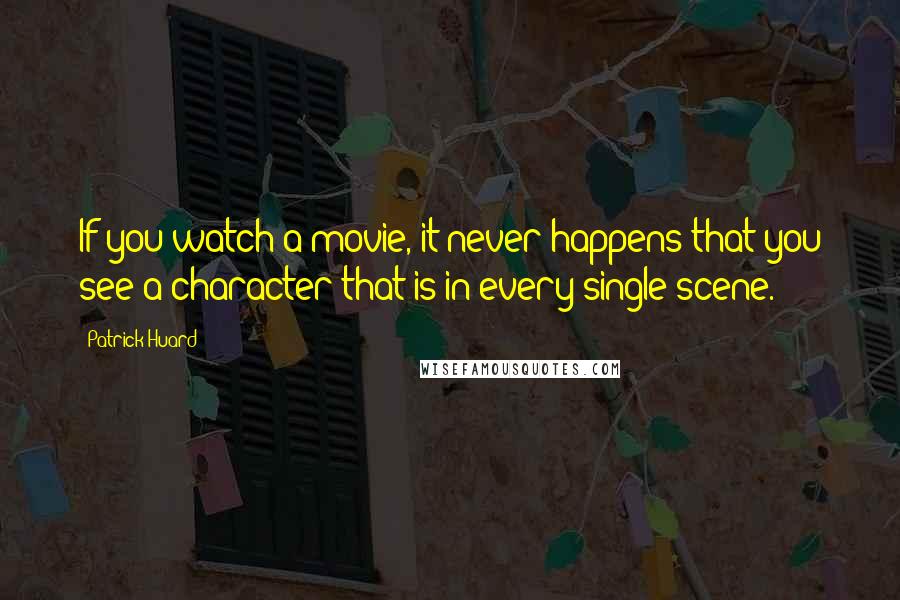 If you watch a movie, it never happens that you see a character that is in every single scene.

Patrick Huard

WISEFAMOUSQUOTES.COM